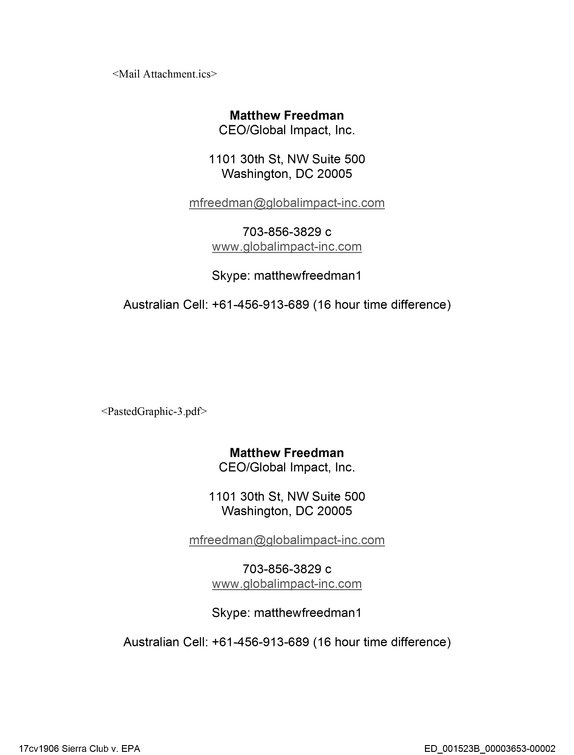 <Mail Attachment.ics>

Matthew Freedman
CEO/Global Impact, Inc.

1101 30th St, NW Suite 500
Washington, DC 20005

mfreedman@globalimpact-inc.com

703-856-3829 c
www.globalimpact-inc.com

Skype: matthewfreedman1

Australian Cell: +61-456-913-689 (16 hour time difference)

<PastedGraphic-3.pdf>

Matthew Freedman
CEO/Global Impact, Inc.

1101 30th St, NW Suite 500
Washington, DC 20005

mfreedman@globalimpact-inc.com

703-856-3829 c
www.globalimpact-inc.com

Skype: matthewfreedman1

Australian Cell: +61-456-913-689 (16 hour time difference)

17cv1906 Sierra Club v. EPA

ED_001523B_00003653-00002